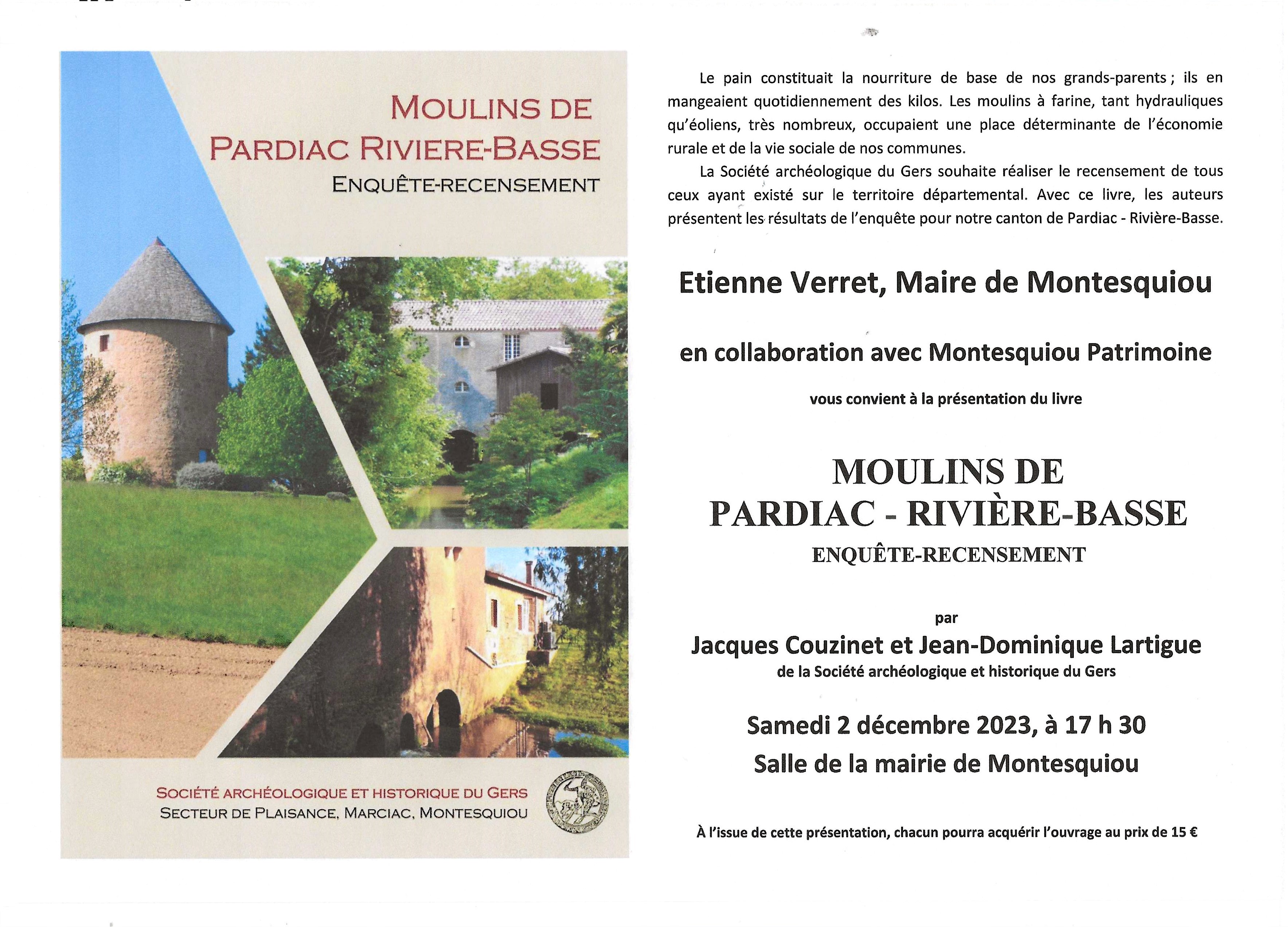 MOULINS DE PARDIAC RIVIERE-BASSE
ENQUÊTE-RECENSEMENT

SOCIÉTÉ ARCHÉOLOGIQUE ET HISTORIQUE DU GERS
SECTEUR DE PLAISANCE, MARCIAC, MONTESQUIOU

Le pain constituait la nourriture de base de nos grands-parents ; ils en mangeaient quotidiennement des kilos. Les moulins à farine, tant hydrauliques qu'éoliens, très nombreux, occupaient une place déterminante de l'économie rurale et de la vie sociale de nos communes.

La Société archéologique du Gers souhaite réaliser le recensement de tous ceux ayant existé sur le territoire départemental. Avec ce livre, les auteurs présentent les résultats de l'enquête pour notre canton de Pardiac - Rivière-Basse.

Etienne Verret, Maire de Montesquiou

en collaboration avec Montesquiou Patrimoine

vous convient à la présentation du livre

MOULINS DE
PARDIAC - RIVIÈRE-BASSE
ENQUÊTE-RECENSEMENT

par
Jacques Couzinet et Jean-Dominique Lartigue
de la Société archéologique et historique du Gers

Samedi 2 décembre 2023, à 17 h 30
Salle de la mairie de Montesquiou

À l'issue de cette présentation, chacun pourra acquérir l'ouvrage au prix de 15 €